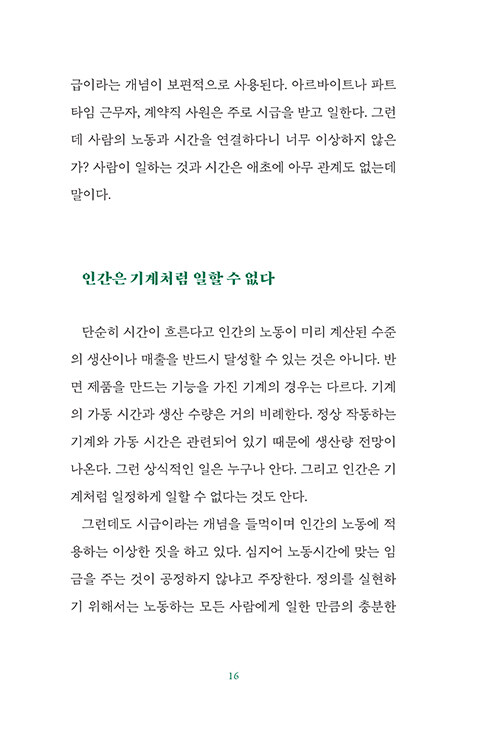 급이라는 개념이 보편적으로 사용된다. 아르바이트나 파트타임 근무자, 계약직 사원은 주로 시급을 받고 일한다. 그런데 사람의 노동과 시간을 연결하다니 너무 이상하지 않은가? 사람이 일하는 것과 시간은 애초에 아무 관계도 없는데 말이다.

인간은 기계처럼 일할 수 없다

단순히 시간이 흐른다고 인간의 노동이 미리 계산된 수준의 생산이나 매출을 반드시 달성할 수 있는 것은 아니다. 반면 제품을 만드는 기능을 가진 기계의 경우는 다르다. 기계의 가동 시간과 생산 수량은 거의 비례한다. 정상 작동하는 기계와 가동 시간은 관련되어 있기 때문에 생산량 전망이 나온다. 그런 상식적인 일은 누구나 안다. 그리고 인간은 기계처럼 일정하게 일할 수 없다는 것도 안다.

그런데도 시급이라는 개념을 들먹이며 인간의 노동에 적용하는 이상한 짓을 하고 있다. 심지어 노동시간에 맞는 임금을 주는 것이 공정하지 않냐고 주장한다. 정의를 실현하기 위해서는 노동하는 모든 사람에게 일한 만큼의 충분한

16